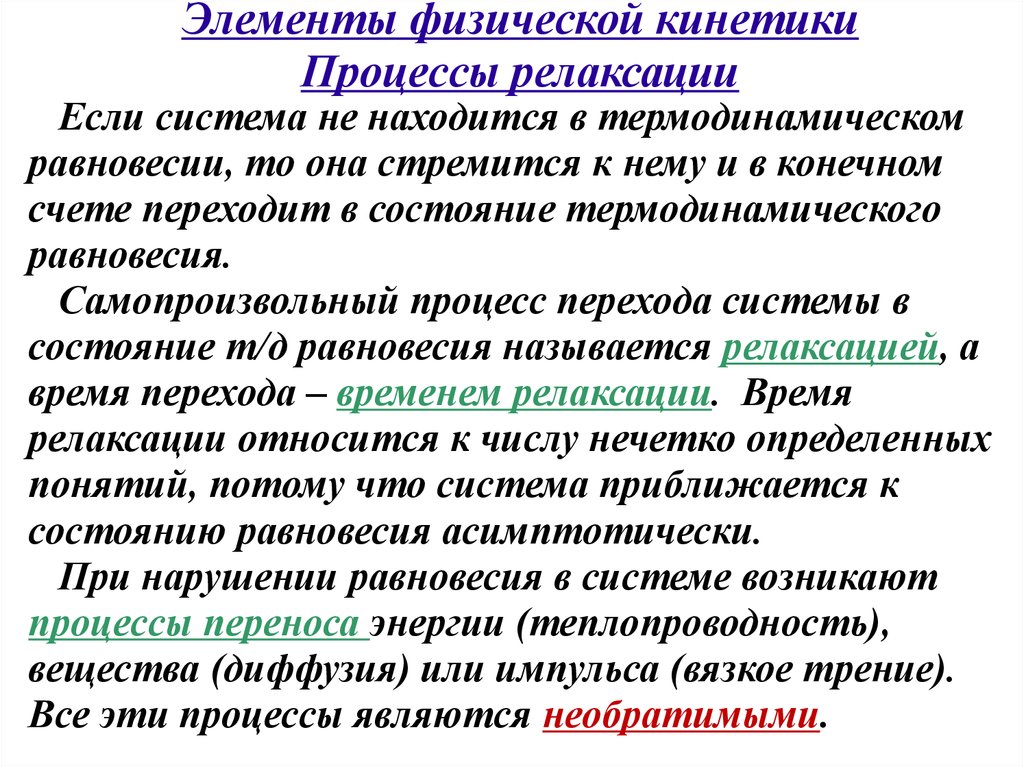 Элементы физической кинетики
Процессы релаксации

Если система не находится в термодинамическом равновесии, то она стремится к нему и в конечном счете переходит в состояние термодинамического равновесия.

Самопроизвольный процесс перехода системы в состояние т/д равновесия называется релаксацией, а время перехода – временем релаксации. Время релаксации относится к числу нечетко определенных понятий, потому что система приближается к состоянию равновесия асимптотически.

При нарушении равновесия в системе возникают процессы переноса энергии (теплопроводность), вещества (диффузия) или импульса (вязкое трение). Все эти процессы являются необратимыми.